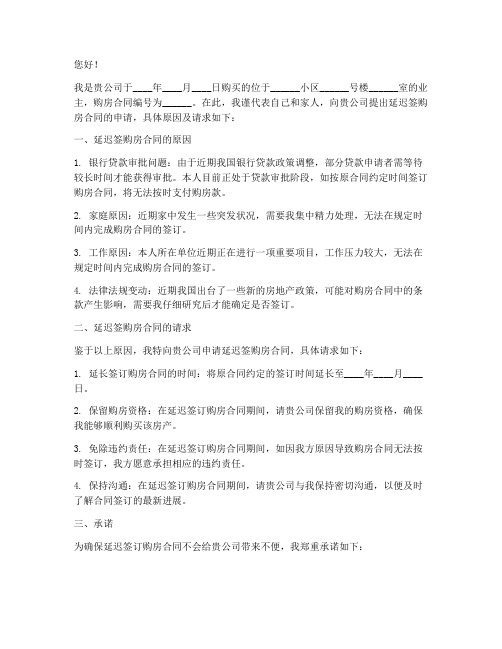 您好！

我是贵公司于____年____月____日购买的位于______小区______号楼______室的业主，购房合同编号为______。在此，我谨代表自己和家人，向贵公司提出延迟签购房合同的申请，具体原因及请求如下：

一、延迟签购房合同的原因

1. 银行贷款审批问题：由于近期我国银行贷款政策调整，部分贷款申请者需等待较长时间才能获得审批。本人目前正处于贷款审批阶段，如按原合同约定时间签订购房合同，将无法按时支付购房款。

2. 家庭原因：近期家中发生一些突发状况，需要我集中精力处理，无法在规定时间内完成购房合同的签订。

3. 工作原因：本人所在单位近期正在进行一项重要项目，工作压力较大，无法在规定时间内完成购房合同的签订。

4. 法律法规变动：近期我国出台了一些新的房地产政策，可能对购房合同中的条款产生影响，需要我仔细研究后才能确定是否签订。

二、延迟签购房合同的请求

鉴于以上原因，我特向贵公司申请延迟签购房合同，具体请求如下：

1. 延长签订购房合同的时间：将原合同约定的签订时间延长至____年____月____日。

2. 保留购房资格：在延迟签订购房合同期间，请贵公司保留我的购房资格，确保我能够顺利购买该房产。

3. 免除违约责任：在延迟签订购房合同期间，如因我方原因导致购房合同无法按时签订，我方愿意承担相应的违约责任。

4. 保持沟通：在延迟签订购房合同期间，请贵公司与我保持密切沟通，以便及时了解合同签订的最新进展。

三、承诺

为确保延迟签订购房合同不会给贵公司带来不便，我郑重承诺如下：